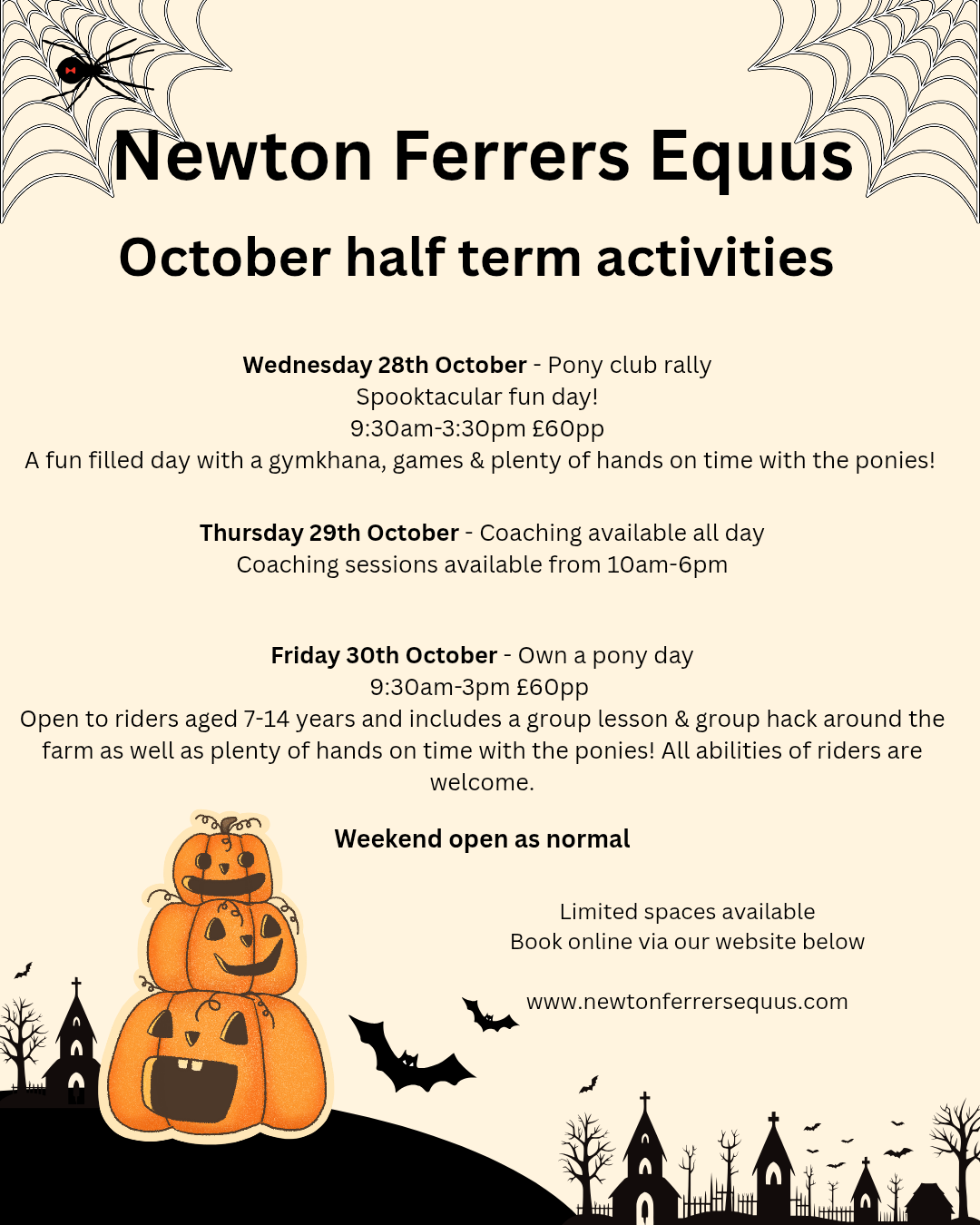 Newton Ferrers Equus

October half term activities

Wednesday 28th October - Pony club rally
Spooktacular fun day!
9:30am-3:30pm £60pp
A fun filled day with a gymkhana, games & plenty of hands on time with the ponies!

Thursday 29th October - Coaching available all day
Coaching sessions available from 10am-6pm

Friday 30th October - Own a pony day
9:30am-3pm £60pp
Open to riders aged 7-14 years and includes a group lesson & group hack around the farm as well as plenty of hands on time with the ponies! All abilities of riders are welcome.

Weekend open as normal

Limited spaces available
Book online via our website below

www.newtonferrersequus.com